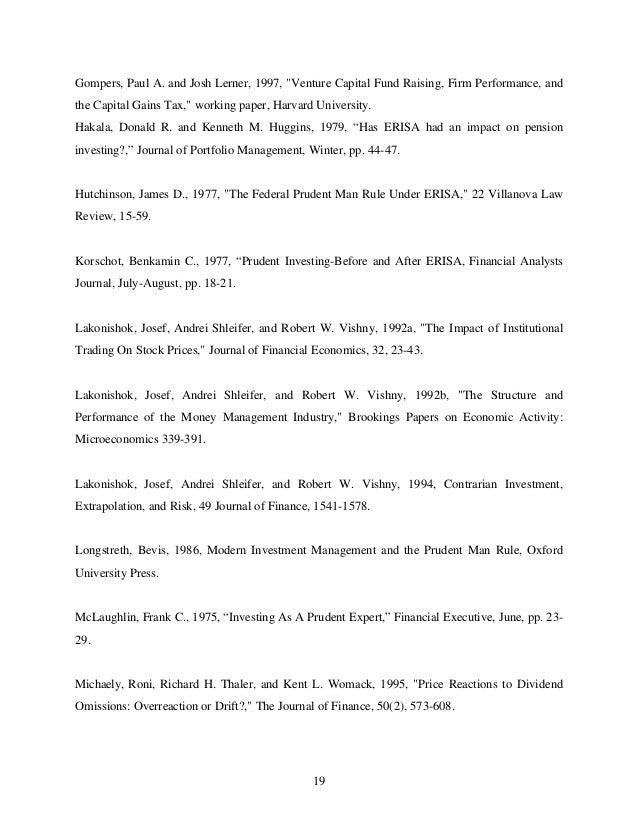 Gompers, Paul A. and Josh Lerner, 1997, "Venture Capital Fund Raising, Firm Performance, and the Capital Gains Tax," working paper, Harvard University.
Hakala, Donald R. and Kenneth M. Huggins, 1979, “Has ERISA had an impact on pension investing?,” Journal of Portfolio Management, Winter, pp. 44-47.

Hutchinson, James D., 1977, "The Federal Prudent Man Rule Under ERISA," 22 Villanova Law Review, 15-59.

Korschot, Benkamin C., 1977, “Prudent Investing-Before and After ERISA, Financial Analysts Journal, July-August, pp. 18-21.

Lakonishok, Josef, Andrei Shleifer, and Robert W. Vishny, 1992a, "The Impact of Institutional Trading On Stock Prices," Journal of Financial Economics, 32, 23-43.

Lakonishok, Josef, Andrei Shleifer, and Robert W. Vishny, 1992b, "The Structure and Performance of the Money Management Industry," Brookings Papers on Economic Activity: Microeconomics 339-391.

Lakonishok, Josef, Andrei Shleifer, and Robert W. Vishny, 1994, Contrarian Investment, Extrapolation, and Risk, 49 Journal of Finance, 1541-1578.

Longstreth, Bevis, 1986, Modern Investment Management and the Prudent Man Rule, Oxford University Press.

McLaughlin, Frank C., 1975, “Investing As A Prudent Expert,” Financial Executive, June, pp. 23-29.

Michaely, Roni, Richard H. Thaler, and Kent L. Womack, 1995, "Price Reactions to Dividend Omissions: Overreaction or Drift?," The Journal of Finance, 50(2), 573-608.

19